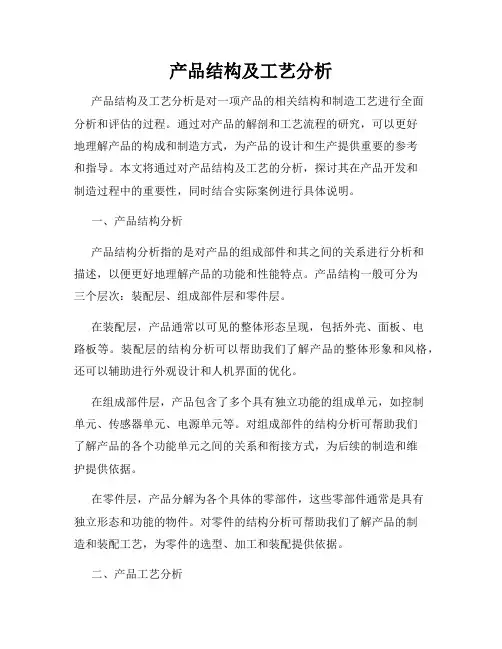 产品结构及工艺分析

产品结构及工艺分析是对一项产品的相关结构和制造工艺进行全面分析和评估的过程。通过对产品的解剖和工艺流程的研究，可以更好地理解产品的构成和制造方式，为产品的设计和生产提供重要的参考和指导。本文将通过对产品结构及工艺的分析，探讨其在产品开发和制造过程中的重要性，同时结合实际案例进行具体说明。

一、产品结构分析

产品结构分析指的是对产品的组成部件和其之间的关系进行分析和描述，以便更好地理解产品的功能和性能特点。产品结构一般可分为三个层次：装配层、组成部件层和零件层。

在装配层，产品通常以可见的整体形态呈现，包括外壳、面板、电路板等。装配层的结构分析可以帮助我们了解产品的整体形象和风格，还可以辅助进行外观设计和人机界面的优化。

在组成部件层，产品包含了多个具有独立功能的组成单元，如控制单元、传感器单元、电源单元等。对组成部件的结构分析可帮助我们了解产品的各个功能单元之间的关系和衔接方式，为后续的制造和维护提供依据。

在零件层，产品分解为各个具体的零部件，这些零部件通常是具有独立形态和功能的物件。对零件的结构分析可帮助我们了解产品的制造和装配工艺，为零件的选型、加工和装配提供依据。

二、产品工艺分析